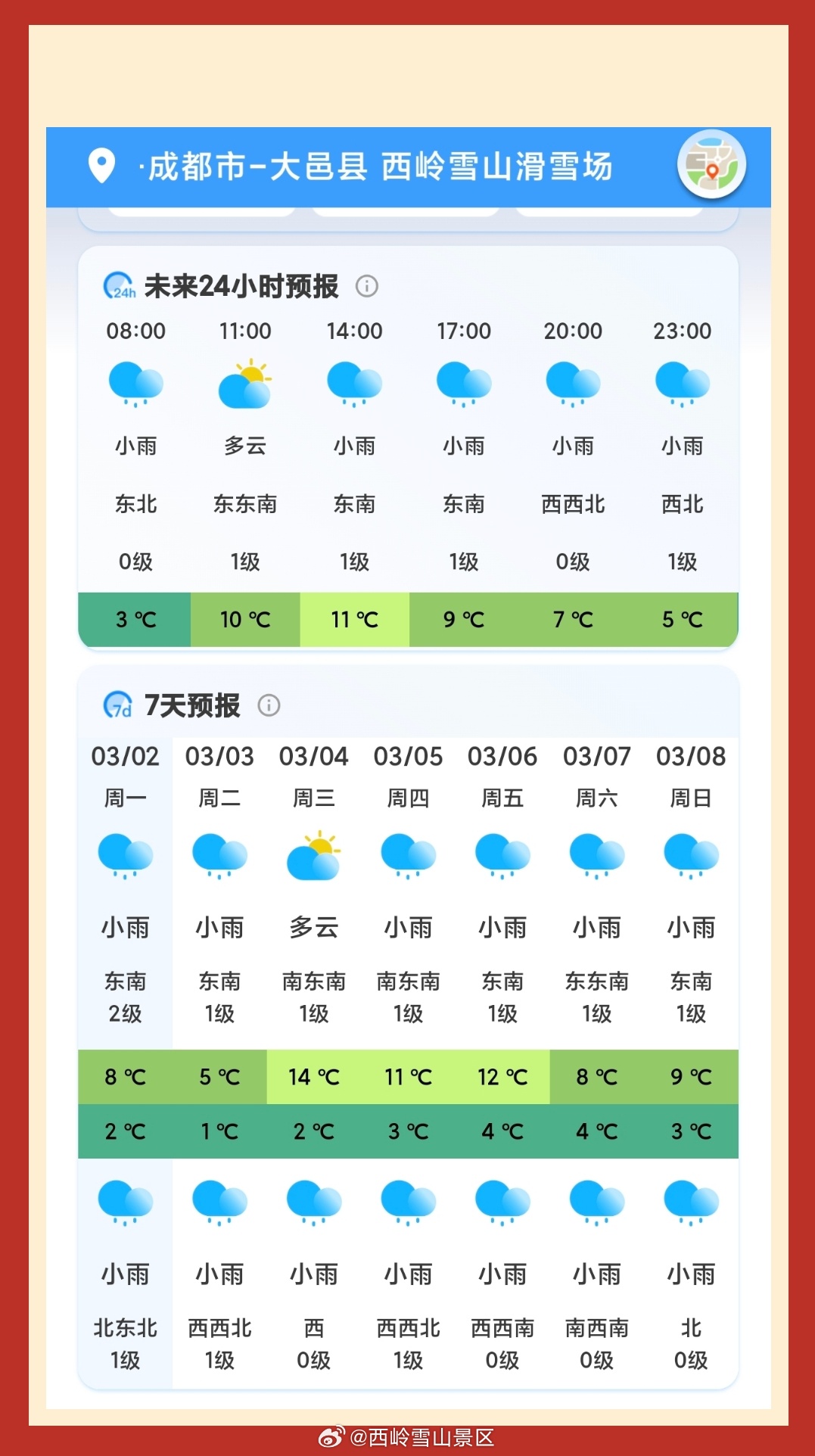 ·成都市-大邑县 西岭雪山滑雪场

24h 未来24小时预报

| 08:00 | 11:00 | 14:00 | 17:00 | 20:00 | 23:00 |
|---|---|---|---|---|---|
| 小雨 | 多云 | 小雨 | 小雨 | 小雨 | 小雨 |
| 东北 | 东东南 | 东南 | 东南 | 西西北 | 西北 |
| 0级 | 1级 | 1级 | 1级 | 0级 | 1级 |
| 3 ℃ | 10 ℃ | 11 ℃ | 9 ℃ | 7 ℃ | 5 ℃ |

7d 7天预报

| 03/02 | 03/03 | 03/04 | 03/05 | 03/06 | 03/07 | 03/08 |
|---|---|---|---|---|---|---|
| 周一 | 周二 | 周三 | 周四 | 周五 | 周六 | 周日 |
| 小雨 | 小雨 | 多云 | 小雨 | 小雨 | 小雨 | 小雨 |
| 东南 2级 | 东南 1级 | 南东南 1级 | 南东南 1级 | 东南 1级 | 东东南 1级 | 东南 1级 |
| 8 ℃ | 5 ℃ | 14 ℃ | 11 ℃ | 12 ℃ | 8 ℃ | 9 ℃ |
| 2 ℃ | 1 ℃ | 2 ℃ | 3 ℃ | 4 ℃ | 4 ℃ | 3 ℃ |
| 小雨 | 小雨 | 小雨 | 小雨 | 小雨 | 小雨 | 小雨 |
| 北东北 1级 | 西西北 1级 | 西 0级 | 西西北 1级 | 西西南 0级 | 南西南 0级 | 北 0级 |

@西岭雪山景区